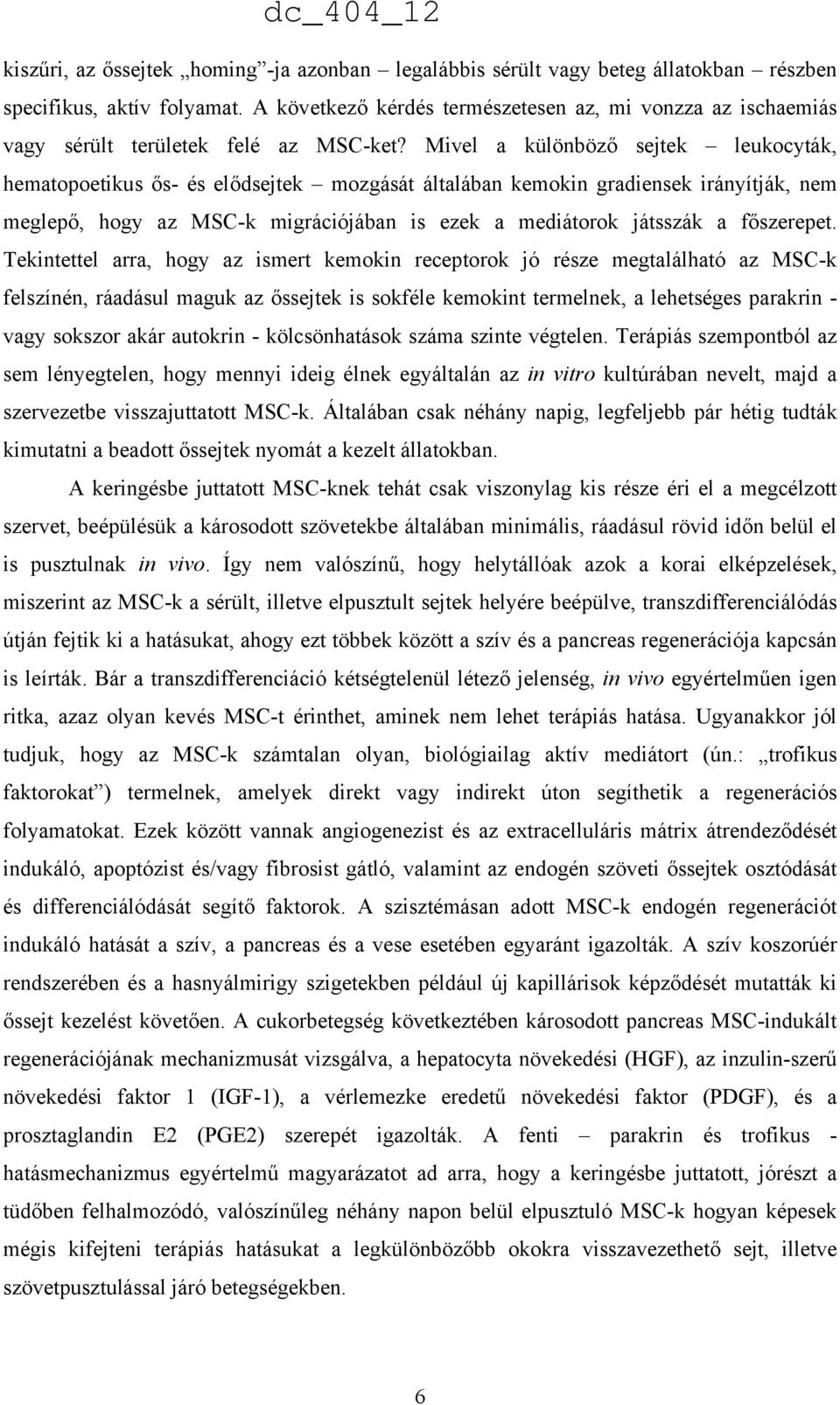 dc_404_12

kiszűri, az őssejtek „homing”-ja azonban – legalábbis sérült vagy beteg állatokban – részben specifikus, aktív folyamat. A következő kérdés természetesen az, mi vonzza az ischaemiás vagy sérült területek felé az MSC-ket? Mivel a különböző sejtek – leukocyták, hematopoetikus ős- és elődsejtek – mozgását általában kemokin gradiensek irányítják, nem meglepő, hogy az MSC-k migrációjában is ezek a mediátorok játsszák a főszerepet. Tekintettel arra, hogy az ismert kemokin receptorok jó része megtalálható az MSC-k felszínén, ráadásul maguk az őssejtek is sokféle kemokint termelnek, a lehetséges parakrin - vagy sokszor akár autokrin - kölcsönhatások száma szinte végtelen. Terápiás szempontból az sem lényegtelen, hogy mennyi ideig élnek egyáltalán az in vitro kultúrában nevelt, majd a szervezetbe visszajuttatott MSC-k. Általában csak néhány napig, legfeljebb pár hétig tudták kimutatni a beadott őssejtek nyomát a kezelt állatokban.

A keringésbe juttatott MSC-knek tehát csak viszonylag kis része éri el a megcélzott szervet, beépülésük a károsodott szövetekbe általában minimális, ráadásul rövid időn belül el is pusztulnak in vivo. Így nem valószínű, hogy helytállóak azok a korai elképzelések, miszerint az MSC-k a sérült, illetve elpusztult sejtek helyére beépülve, transzdifferenciálódás útján fejtik ki a hatásukat, ahogy ezt többek között a szív és a pancreas regenerációja kapcsán is leírták. Bár a transzdifferenciáció kétségtelenül létező jelenség, in vivo egyértelműen igen ritka, azaz olyan kevés MSC-t érinthet, aminek nem lehet terápiás hatása. Ugyanakkor jól tudjuk, hogy az MSC-k számtalan olyan, biológiailag aktív mediátort (ún.: „trofikus faktorokat”) termelnek, amelyek direkt vagy indirekt úton segíthetik a regenerációs folyamatokat. Ezek között vannak angiogenezist és az extracelluláris mátrix átrendeződését indukáló, apoptózist és/vagy fibrosist gátló, valamint az endogén szöveti őssejtek osztódását és differenciálódását segítő faktorok. A szisztémásan adott MSC-k endogén regenerációt indukáló hatását a szív, a pancreas és a vese esetében egyaránt igazolták. A szív koszorúér rendszerében és a hasnyálmirigy szigetekben például új kapillárisok képződését mutatták ki őssejt kezelést követően. A cukorbetegség következtében károsodott pancreas MSC-indukált regenerációjának mechanizmusát vizsgálva, a hepatocyta növekedési (HGF), az inzulin-szerű növekedési faktor 1 (IGF-1), a vérlemezke eredetű növekedési faktor (PDGF), és a prosztaglandin E2 (PGE2) szerepét igazolták. A fenti – parakrin és trofikus - hatásmechanizmus egyértelmű magyarázatot ad arra, hogy a keringésbe juttatott, jórészt a tüdőben felhalmozódó, valószínűleg néhány napon belül elpusztuló MSC-k hogyan képesek mégis kifejteni terápiás hatásukat a legkülönbözőbb okokra visszavezethető sejt, illetve szövetpusztulással járó betegségekben.

6